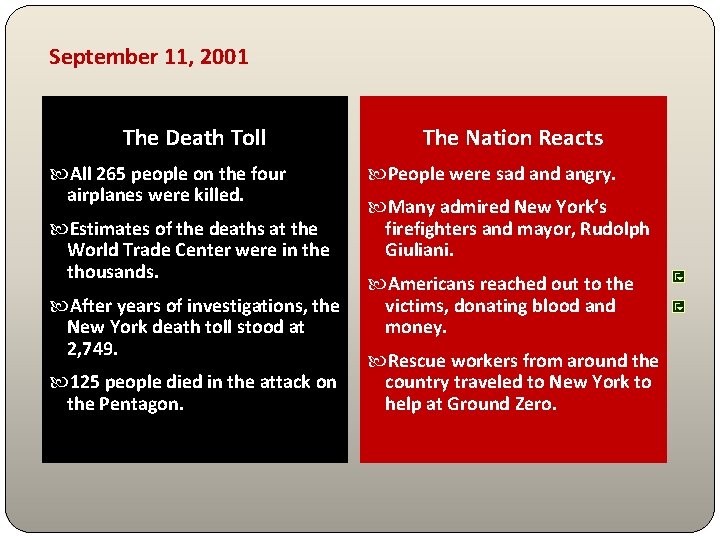 September 11, 2001

The Death Toll

All 265 people on the four airplanes were killed.

Estimates of the deaths at the World Trade Center were in the thousands.

After years of investigations, the New York death toll stood at 2,749.

125 people died in the attack on the Pentagon.

The Nation Reacts

People were sad and angry.

Many admired New York's firefighters and mayor, Rudolph Giuliani.

Americans reached out to the victims, donating blood and money.

Rescue workers from around the country traveled to New York to help at Ground Zero.